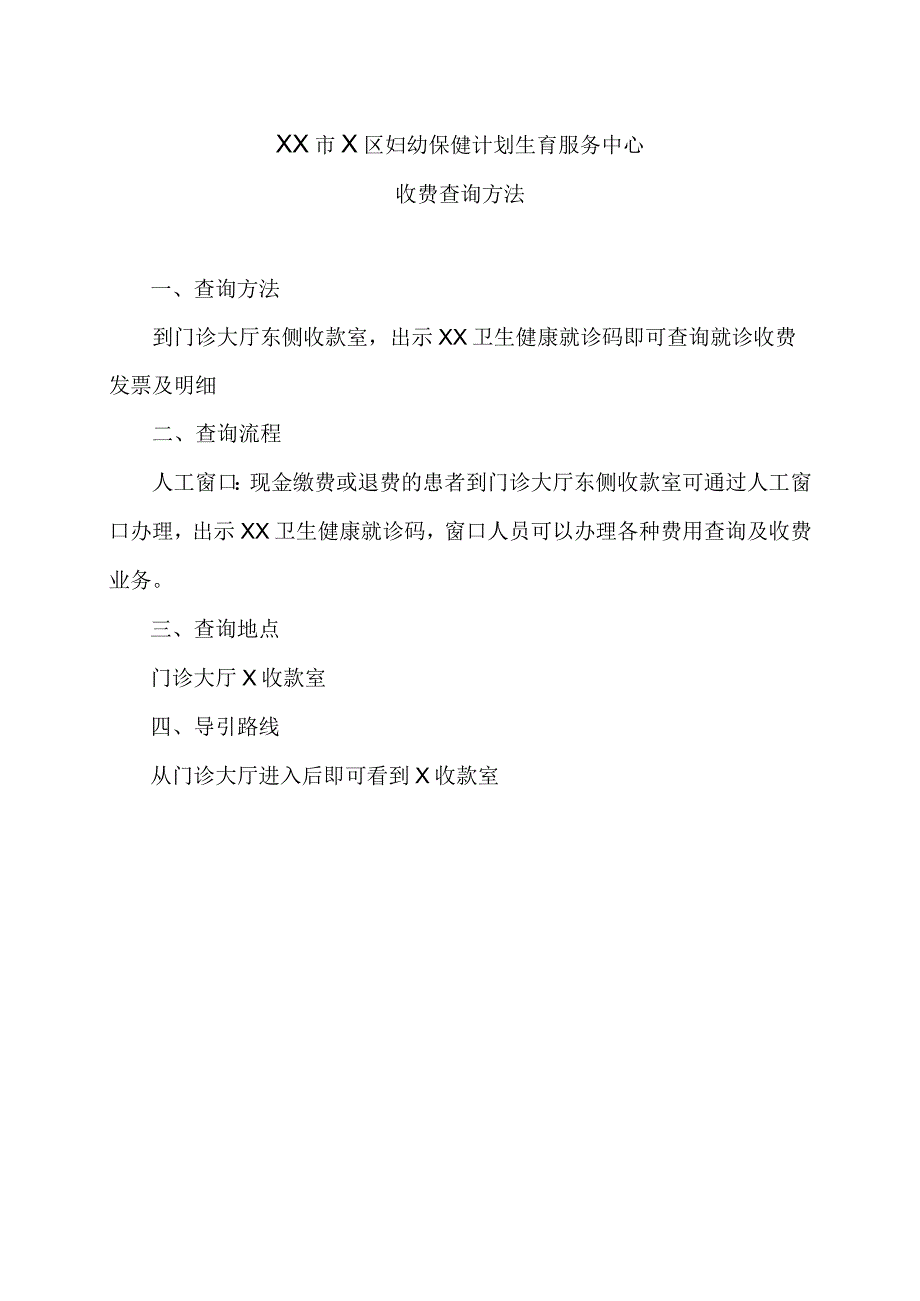 XX市X区妇幼保健计划生育服务中心

收费查询方法

一、查询方法

到门诊大厅东侧收款室，出示XX卫生健康就诊码即可查询就诊收费发票及明细

二、查询流程

人工窗口：现金缴费或退费的患者到门诊大厅东侧收款室可通过人工窗口办理，出示XX卫生健康就诊码，窗口人员可以办理各种费用查询及收费业务。

三、查询地点

门诊大厅X收款室

四、导引路线

从门诊大厅进入后即可看到X收款室